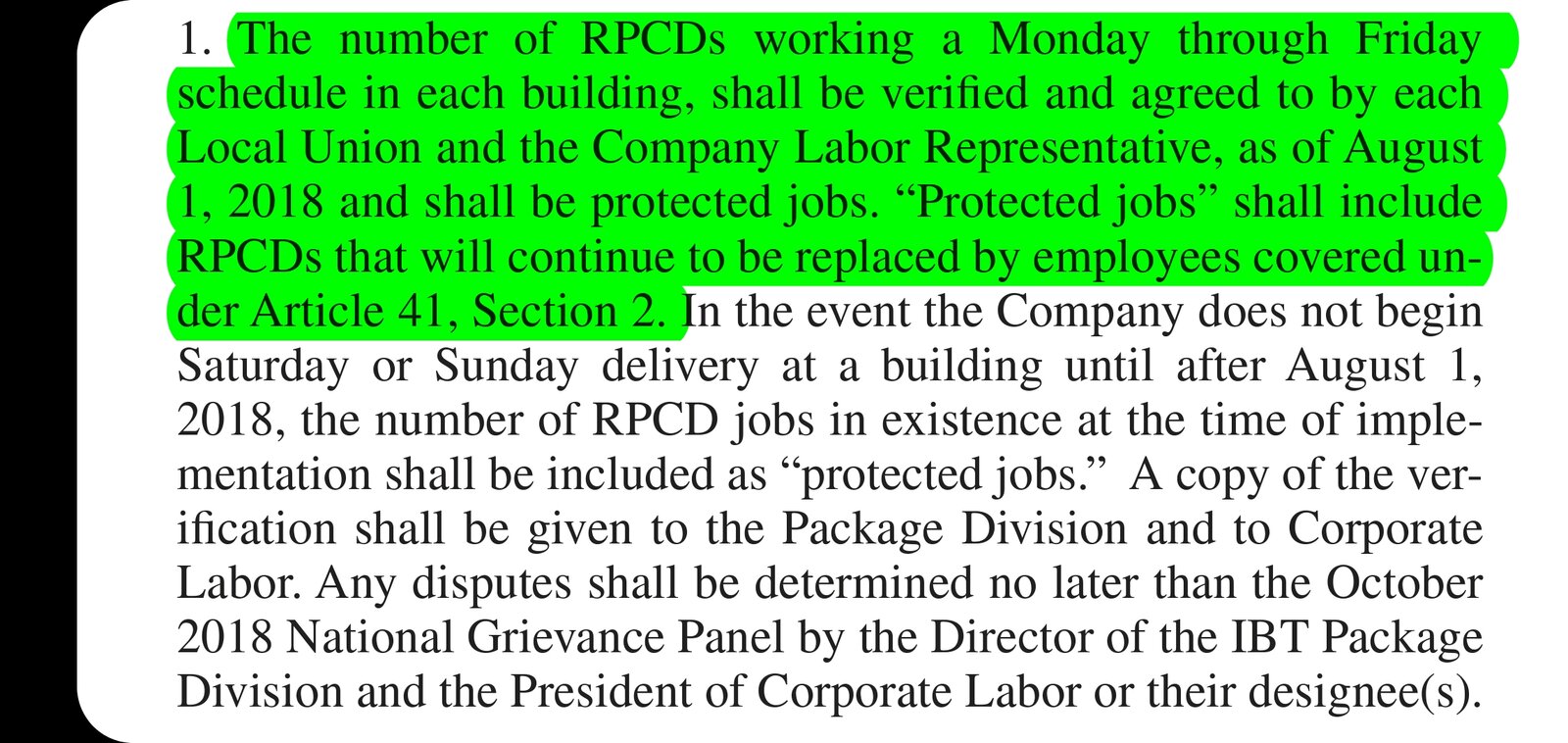 1. The number of RPCDs working a Monday through Friday schedule in each building, shall be verified and agreed to by each Local Union and the Company Labor Representative, as of August 1, 2018 and shall be protected jobs. “Protected jobs” shall include RPCDs that will continue to be replaced by employees covered under Article 41, Section 2. In the event the Company does not begin Saturday or Sunday delivery at a building until after August 1, 2018, the number of RPCD jobs in existence at the time of implementation shall be included as “protected jobs.” A copy of the verification shall be given to the Package Division and to Corporate Labor. Any disputes shall be determined no later than the October 2018 National Grievance Panel by the Director of the IBT Package Division and the President of Corporate Labor or their designee(s).